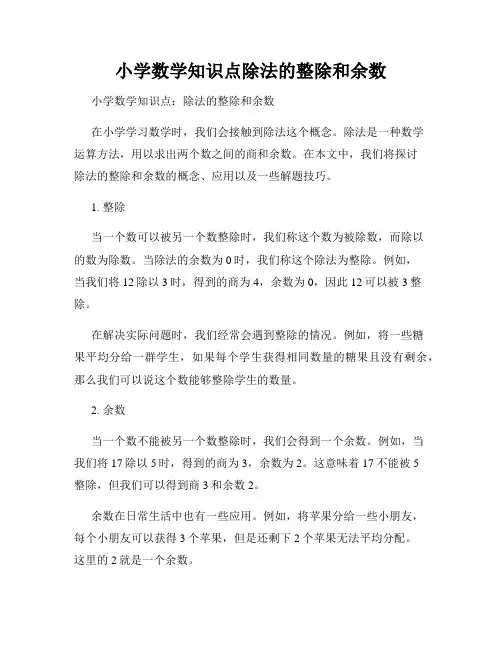 小学数学知识点除法的整除和余数

小学数学知识点：除法的整除和余数

在小学学习数学时，我们会接触到除法这个概念。除法是一种数学运算方法，用以求出两个数之间的商和余数。在本文中，我们将探讨除法的整除和余数的概念、应用以及一些解题技巧。

1. 整除

当一个数可以被另一个数整除时，我们称这个数为被除数，而除以的数为除数。当除法的余数为 0 时，我们称这个除法为整除。例如，当我们将 12 除以 3 时，得到的商为 4，余数为 0，因此 12 可以被 3 整除。

在解决实际问题时，我们经常会遇到整除的情况。例如，将一些糖果平均分给一群学生，如果每个学生获得相同数量的糖果且没有剩余，那么我们可以说这个数能够整除学生的数量。

2. 余数

当一个数不能被另一个数整除时，我们会得到一个余数。例如，当我们将 17 除以 5 时，得到的商为 3，余数为 2。这意味着 17 不能被 5 整除，但我们可以得到商 3 和余数 2。

余数在日常生活中也有一些应用。例如，将苹果分给一些小朋友，每个小朋友可以获得 3 个苹果，但是还剩下 2 个苹果无法平均分配。这里的 2 就是一个余数。